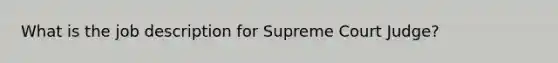 What is the job description for Supreme Court Judge?